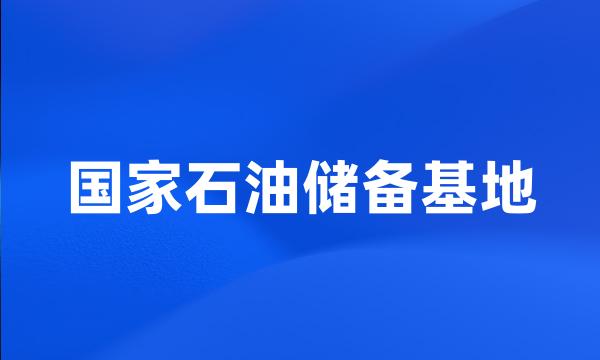 国家石油储备基地